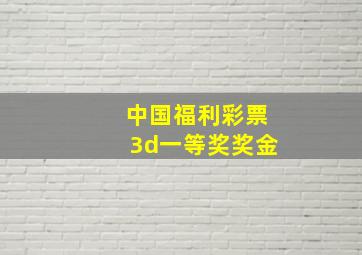 中国福利彩票
3d一等奖奖金